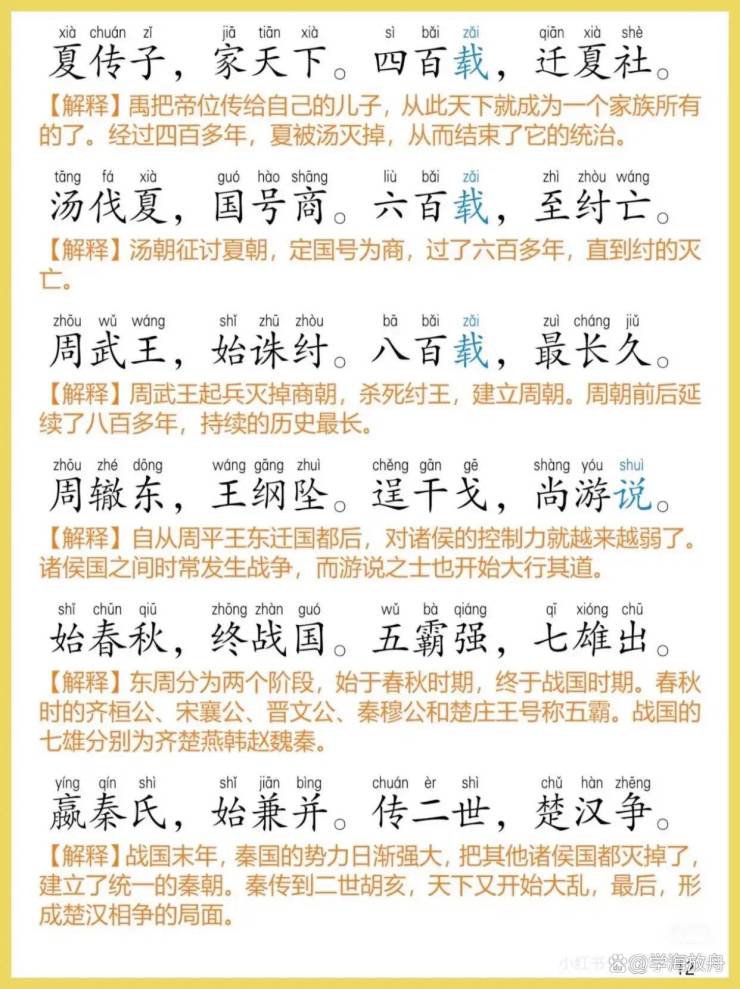 xià chuán zǐ jiā tiān xià sì bǎi zǎi qiān xià shè
夏传子，家天下。四百载，迁夏社。

【解释】禹把帝位传给自己的儿子，从此天下就成为一个家族所有的了。经过四百多年，夏被汤灭掉，从而结束了它的统治。

tāng fá xià guó hào shāng liù bǎi zǎi zhì zhòu wáng
汤伐夏，国号商。六百载，至纣亡。

【解释】汤朝征讨夏朝，定国号为商，过了六百多年，直到纣的灭亡。

zhōu wǔ wáng shǐ zhū zhòu bā bǎi zǎi zuì cháng jiǔ
周武王，始诛纣。八百载，最长久。

【解释】周武王起兵灭掉商朝，杀死纣王，建立周朝。周朝前后延续了八百多年，持续的历史最长。

zhōu zhé dōng wáng gāng zhuì chěng gān gē shàng yóu shuì
周辙东，王纲坠。逞干戈，尚游说。

【解释】自从周平王东迁国都后，对诸侯的控制力就越来越弱了。诸侯国之间时常发生战争，而游说之士也开始大行其道。

shǐ chūn qiū zhōng zhàn guó wǔ bà qiáng qī xióng chū
始春秋，终战国。五霸强，七雄出。

【解释】东周分为两个阶段，始于春秋时期，终于战国时期。春秋时的齐桓公、宋襄公、晋文公、秦穆公和楚庄王号称五霸。战国的七雄分别为齐楚燕韩赵魏秦。

yíng qín shì shǐ jiān bìng chuán èr shì chǔ hàn zhēng
嬴秦氏，始兼并。传二世，楚汉争。

【解释】战国末年，秦国的势力日渐强大，把其他诸侯国都灭掉了，建立了统一的秦朝。秦传到二世胡亥，天下又开始大乱，最后，形成楚汉相争的局面。

小红书 @学海放舟
12